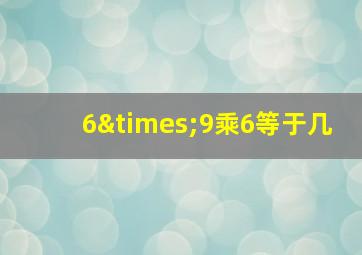 6&times;9乘6等于几